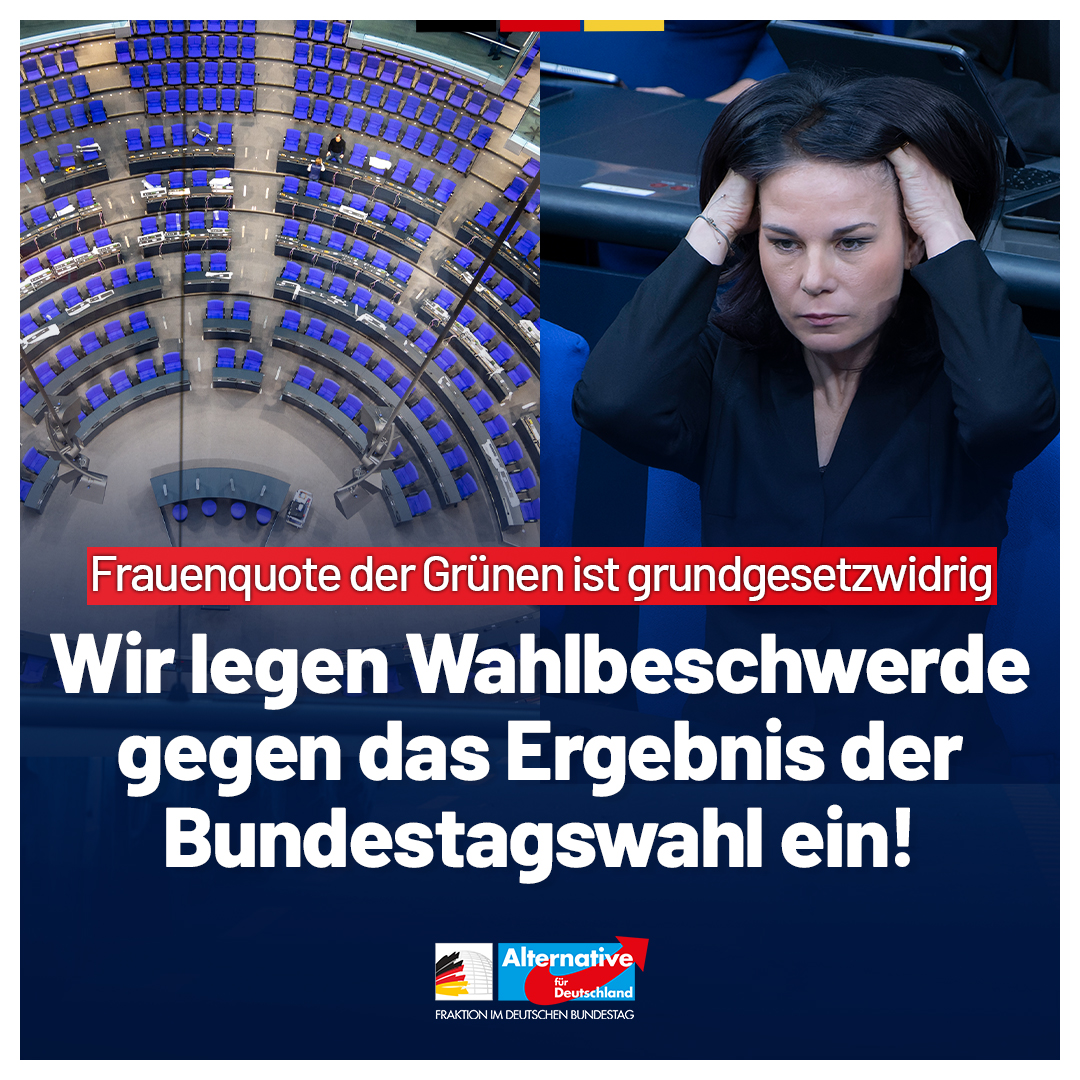 Frauenquote der Grünen ist grundgesetzwidrig

Wir legen Wahlbeschwerde gegen das Ergebnis der Bundestagswahl ein!

Alternative für Deutschland

FRAKTION IM DEUTSCHEN BUNDESTAG